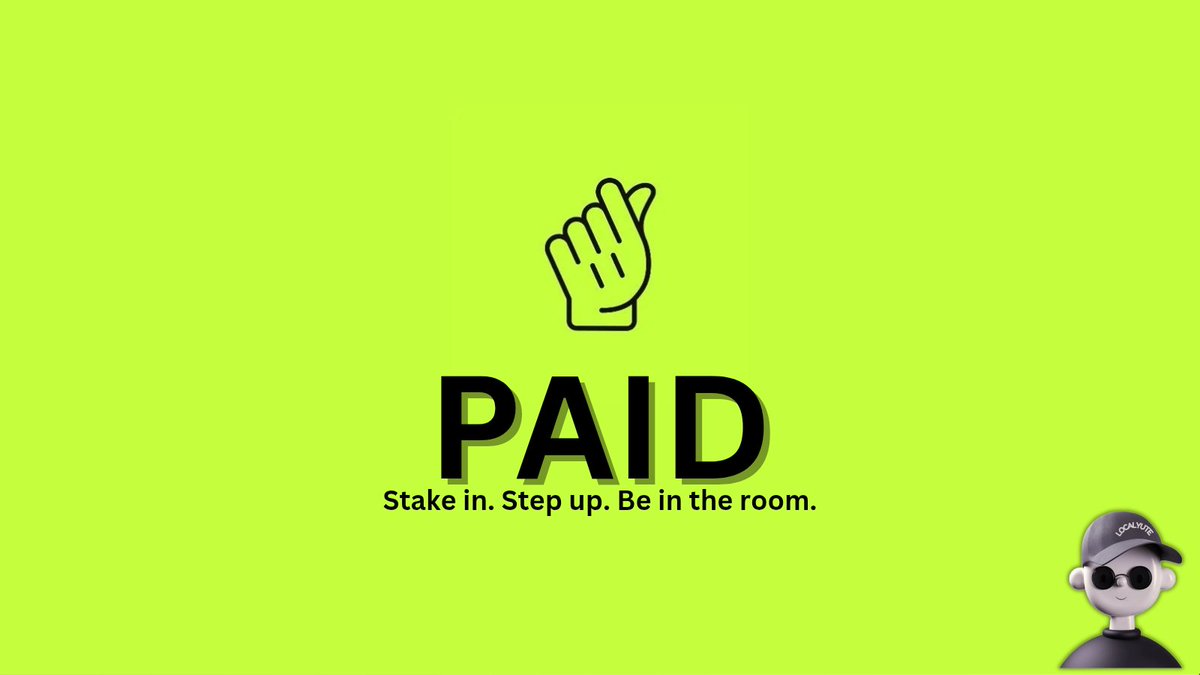 PAID
Stake in. Step up. Be in the room.

LOCALYUTE